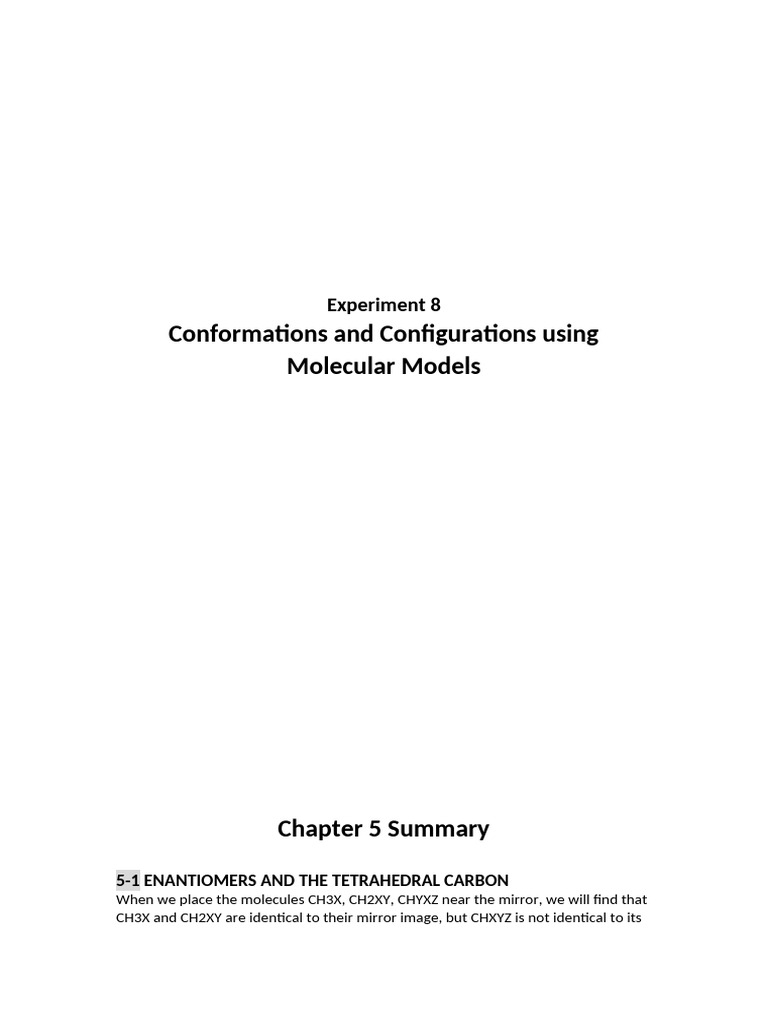 Experiment 8
Conformations and Configurations using Molecular Models

Chapter 5 Summary

5-1 ENANTIOMERS AND THE TETRAHEDRAL CARBON
When we place the molecules CH3X, CH2XY, CHYXZ near the mirror, we will find that CH3X and CH2XY are identical to their mirror image, but CHXYZ is not identical to its